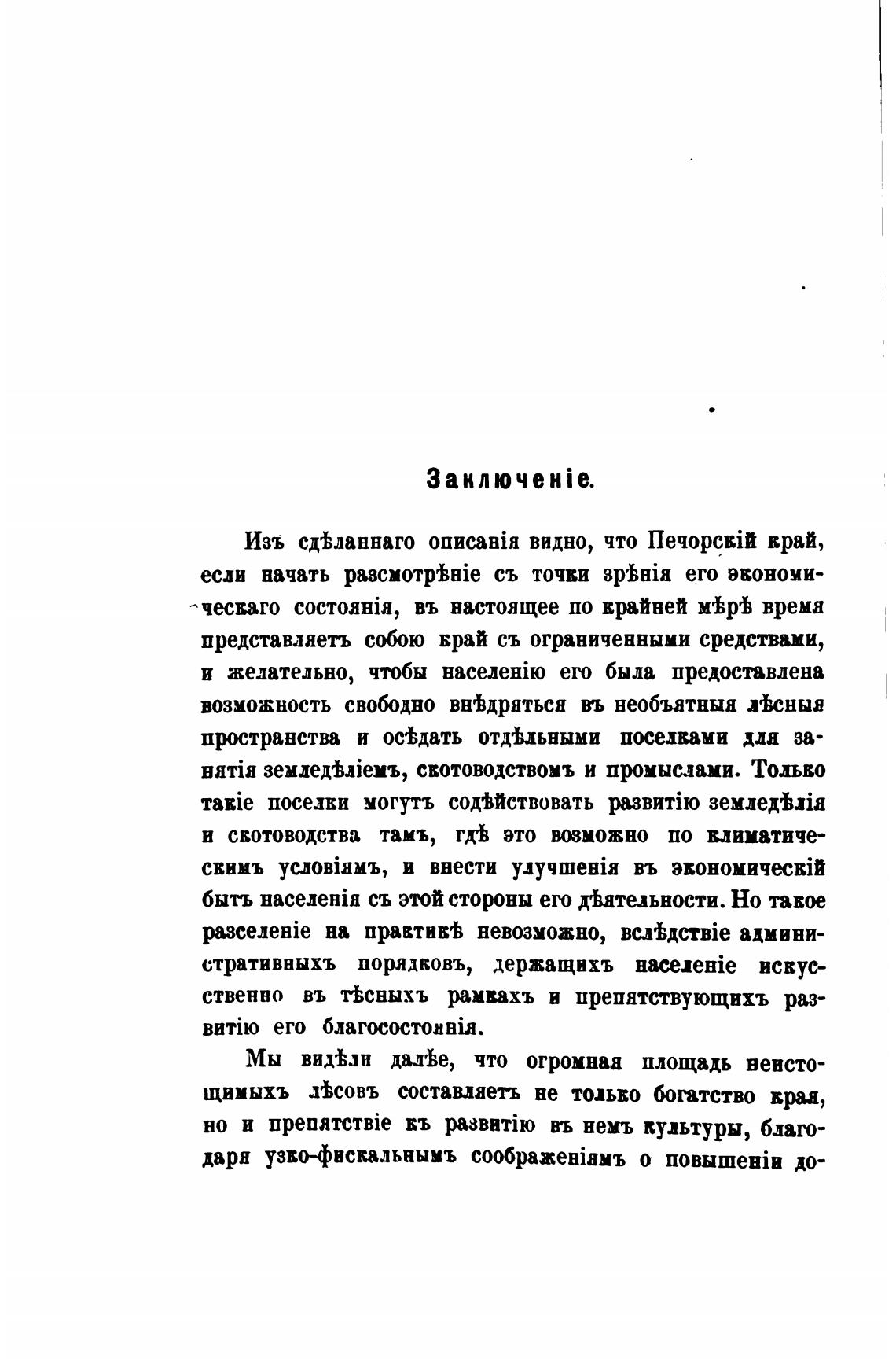 Заключеніе.

Изъ сдѣланнаго описанія видно, что Печорскій край, если начать разсмотрѣніе съ точки зрѣнія его экономическаго состоянія, въ настоящее по крайней мѣрѣ время представляетъ собою край съ ограниченными средствами, и желательно, чтобы населенію его была предоставлена возможность свободно внѣдряться въ необъятныя лѣсныя пространства и осѣдать отдѣльными поселками для занятія земледѣліемъ, скотоводствомъ и промыслами. Только такіе поселки могутъ содѣйствовать развитію земледѣлія и скотоводства тамъ, гдѣ это возможно по климатическимъ условіямъ, и внести улучшенія въ экономическій бытъ населенія съ этой стороны его дѣятельности. Но такое разселеніе на практикѣ невозможно, вслѣдствіе административныхъ порядковъ, держащихъ населеніе искусственно въ тѣсныхъ рамкахъ и препятствующихъ развитію его благосостоянія.

Мы видѣли далѣе, что огромная площадь неистощимыхъ лѣсовъ составляетъ не только богатство края, но и препятствіе къ развитію въ немъ культуры, благодаря узко-фискальнымъ соображеніямъ о повышеніи до-